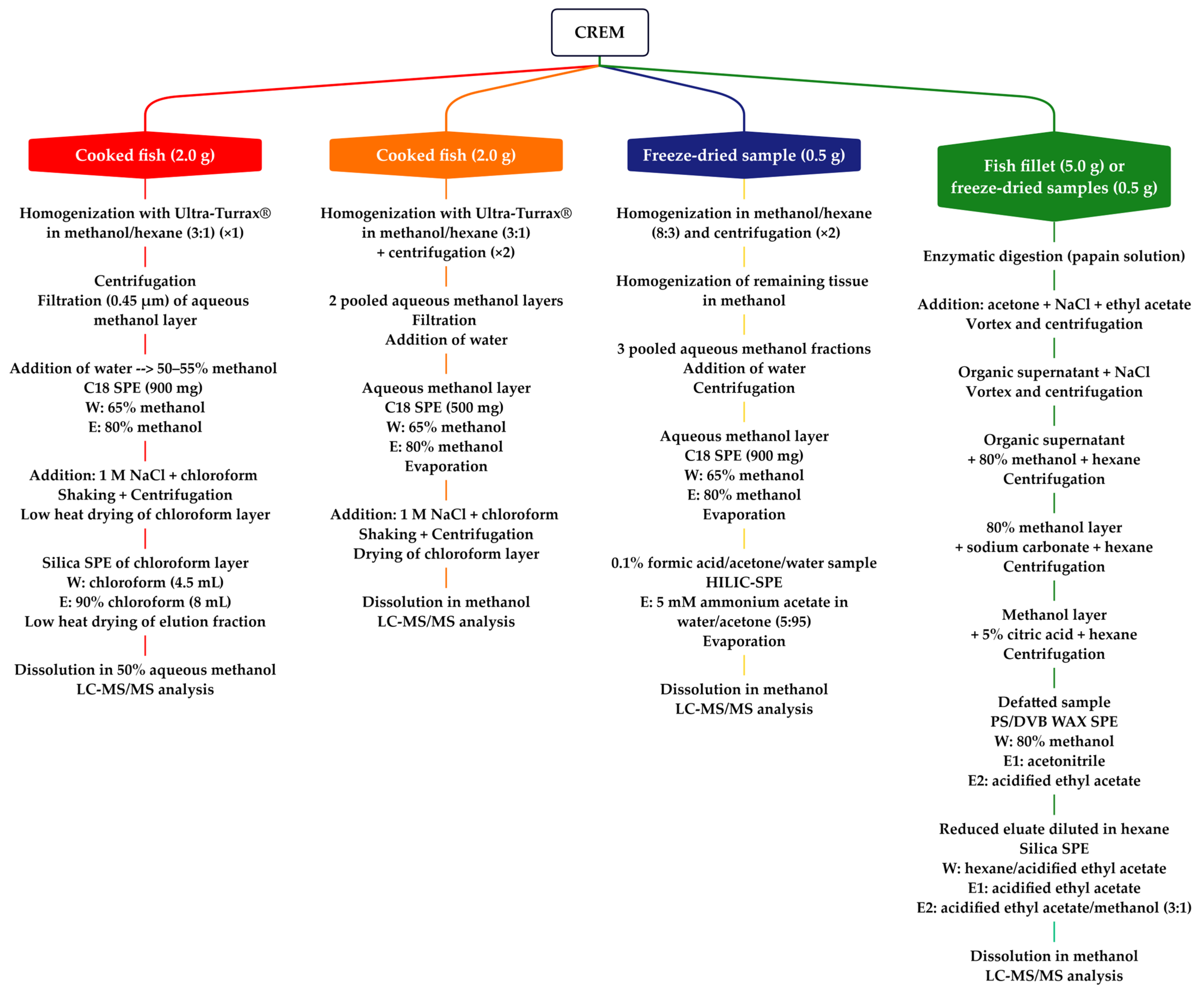 CREM

Cooked fish (2.0 g)

Homogenization with Ultra-Turrax® in methanol/hexane (3:1) (×1)

Centrifugation
Filtration (0.45 µm) of aqueous methanol layer

Addition of water --> 50–55% methanol
C18 SPE (900 mg)
W: 65% methanol
E: 80% methanol

Addition: 1 M NaCl + chloroform
Shaking + Centrifugation
Low heat drying of chloroform layer

Silica SPE of chloroform layer
W: chloroform (4.5 mL)
E: 90% chloroform (8 mL)
Low heat drying of elution fraction

Dissolution in 50% aqueous methanol
LC-MS/MS analysis

Cooked fish (2.0 g)

Homogenization with Ultra-Turrax® in methanol/hexane (3:1) + centrifugation (×2)

2 pooled aqueous methanol layers
Filtration
Addition of water

Aqueous methanol layer
C18 SPE (500 mg)
W: 65% methanol
E: 80% methanol
Evaporation

Addition: 1 M NaCl + chloroform
Shaking + Centrifugation
Drying of chloroform layer

Dissolution in methanol
LC-MS/MS analysis

Freeze-dried sample (0.5 g)

Homogenization in methanol/hexane (8:3) and centrifugation (×2)

Homogenization of remaining tissue in methanol

3 pooled aqueous methanol fractions
Addition of water
Centrifugation

Aqueous methanol layer
C18 SPE (900 mg)
W: 65% methanol
E: 80% methanol
Evaporation

0.1% formic acid/acetone/water sample
HILIC-SPE
E: 5 mM ammonium acetate in water/acetone (5:95)
Evaporation

Dissolution in methanol
LC-MS/MS analysis

Fish fillet (5.0 g) or freeze-dried samples (0.5 g)

Enzymatic digestion (papain solution)

Addition: acetone + NaCl + ethyl acetate
Vortex and centrifugation

Organic supernatant + NaCl
Vortex and centrifugation

Organic supernatant
+ 80% methanol + hexane
Centrifugation

80% methanol layer
+ sodium carbonate + hexane
Centrifugation

Methanol layer
+ 5% citric acid + hexane
Centrifugation

Defatted sample
PS/DVB WAX SPE
W: 80% methanol
E1: acetonitrile
E2: acidified ethyl acetate

Reduced eluate diluted in hexane
Silica SPE
W: hexane/acidified ethyl acetate
E1: acidified ethyl acetate
E2: acidified ethyl acetate/methanol (3:1)

Dissolution in methanol
LC-MS/MS analysis